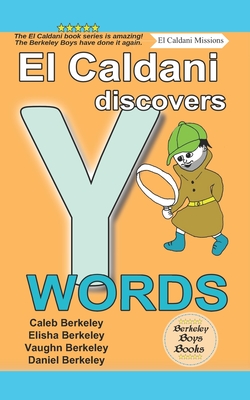 The El Caldani book series is amazing!
The Berkeley Boys have done it again.

El Caldani Missions

El Caldani
discovers

Y

WORDS

Caleb Berkeley
Elisha Berkeley
Vaughn Berkeley
Daniel Berkeley

Berkeley
Boys
Books